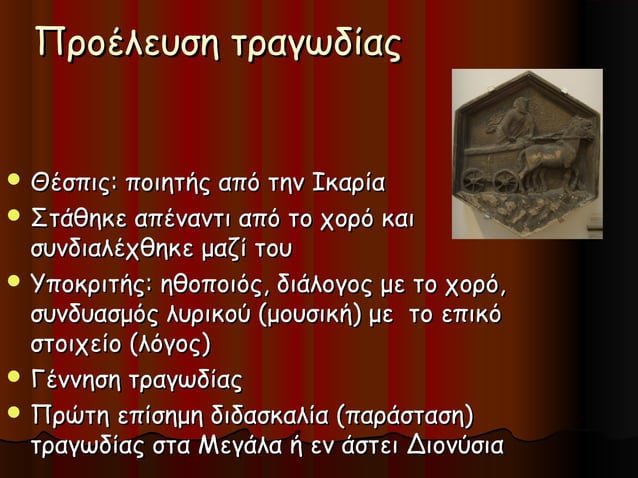 Προέλευση τραγωδίας

- Θέσπις: ποιητής από την Ικαρία
- Στάθηκε απέναντι από το χορό και συνδιαλέχθηκε μαζί του
- Υποκριτής: ηθοποιός, διάλογος με το χορό, συνδυασμός λυρικού (μουσική) με το επικό στοιχείο (λόγος)
- Γέννηση τραγωδίας
- Πρώτη επίσημη διδασκαλία (παράσταση) τραγωδίας στα Μεγάλα ή εν άστει Διονύσια